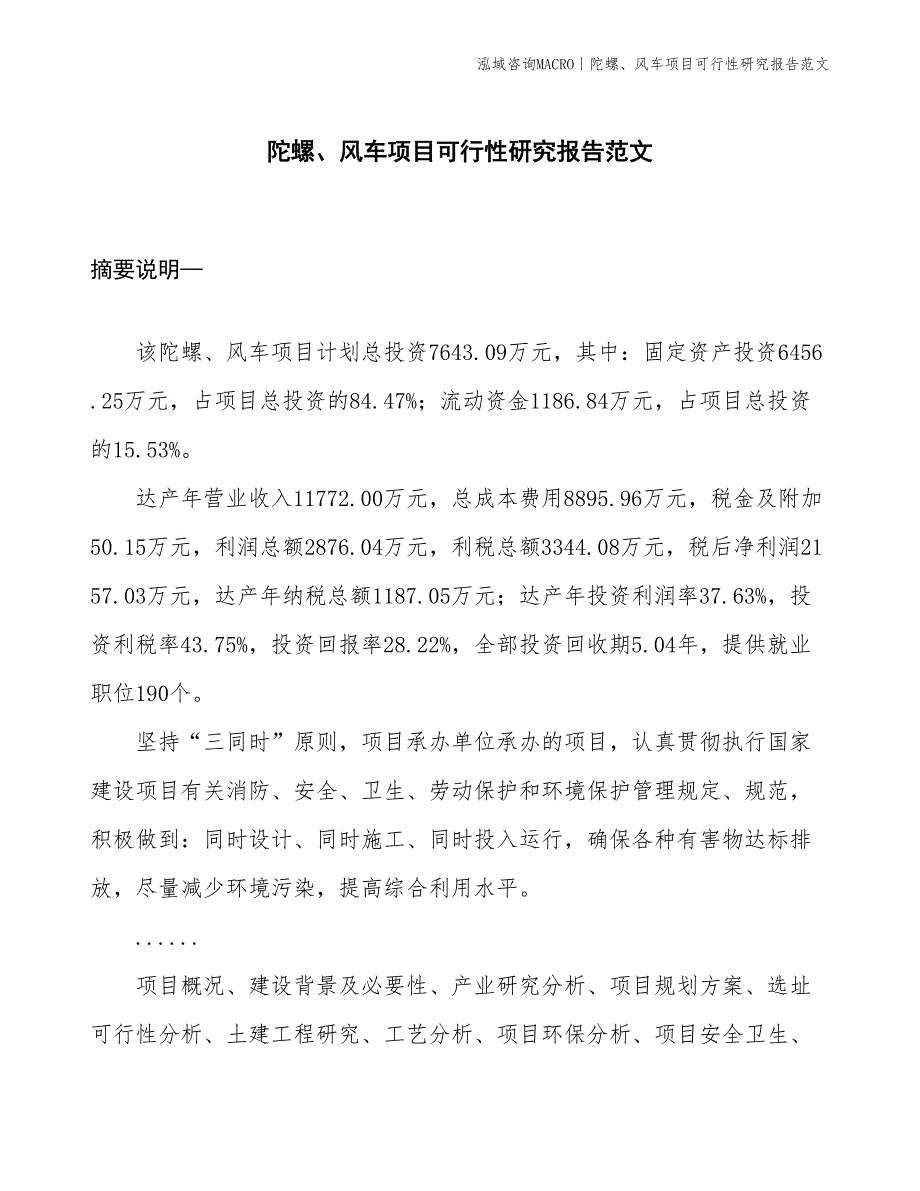 泓域咨询MACRO | 陀螺、风车项目可行性研究报告范文

陀螺、风车项目可行性研究报告范文

摘要说明—

该陀螺、风车项目计划总投资7643.09万元，其中：固定资产投资6456.25万元，占项目总投资的84.47%；流动资金1186.84万元，占项目总投资的15.53%。

达产年营业收入11772.00万元，总成本费用8895.96万元，税金及附加50.15万元，利润总额2876.04万元，利税总额3344.08万元，税后净利润2157.03万元，达产年纳税总额1187.05万元；达产年投资利润率37.63%，投资利税率43.75%，投资回报率28.22%，全部投资回收期5.04年，提供就业职位190个。

坚持“三同时”原则，项目承办单位承办的项目，认真贯彻执行国家建设项目有关消防、安全、卫生、劳动保护和环境保护管理规定、规范，积极做到：同时设计、同时施工、同时投入运行，确保各种有害物达标排放，尽量减少环境污染，提高综合利用水平。

......

项目概况、建设背景及必要性、产业研究分析、项目规划方案、选址可行性分析、土建工程研究、工艺分析、项目环保分析、项目安全卫生、